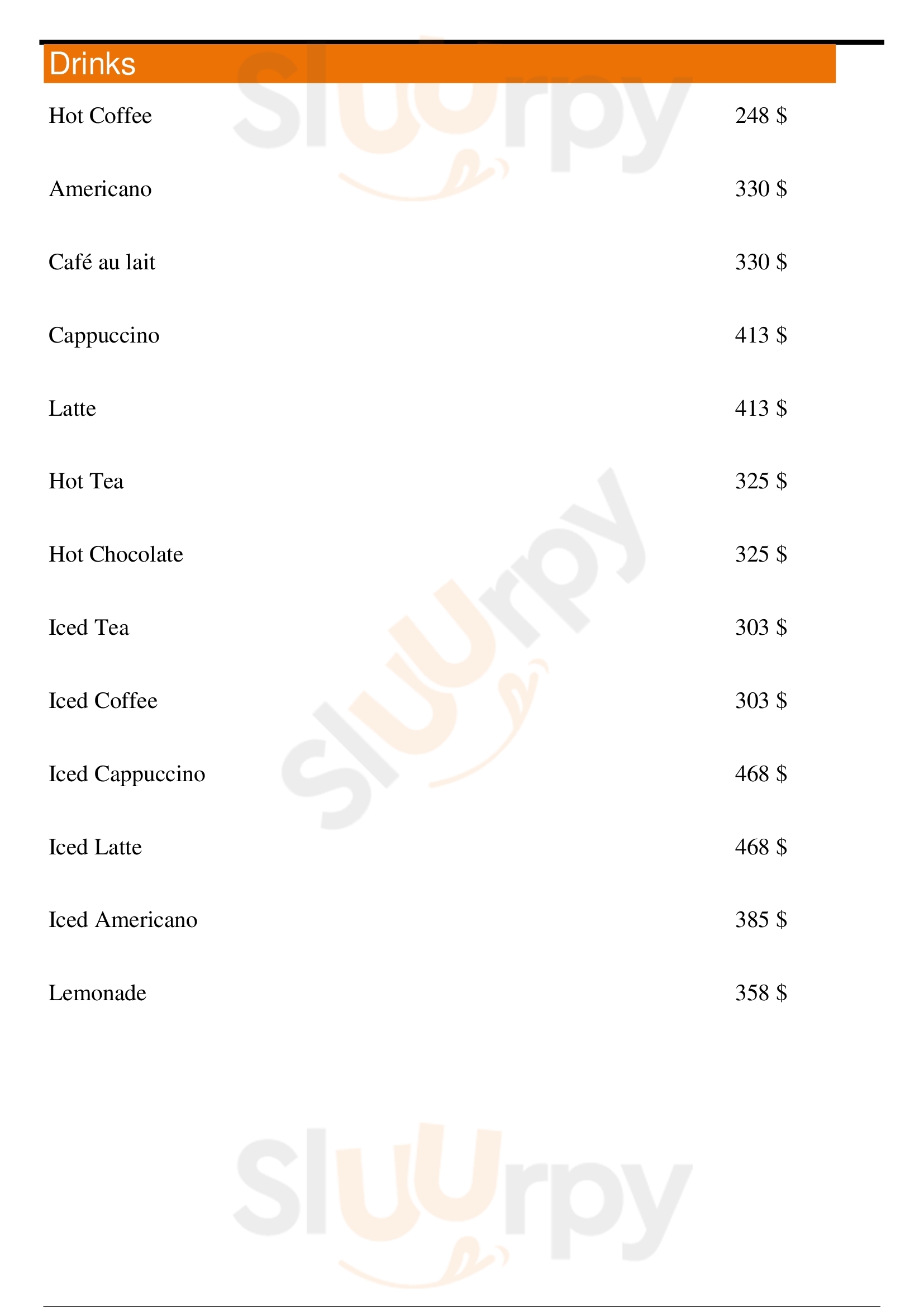 Drinks

Hot Coffee 248 $

Americano 330 $

Café au lait 330 $

Cappuccino 413 $

Latte 413 $

Hot Tea 325 $

Hot Chocolate 325 $

Iced Tea 303 $

Iced Coffee 303 $

Iced Cappuccino 468 $

Iced Latte 468 $

Iced Americano 385 $

Lemonade 358 $

Sluurpy